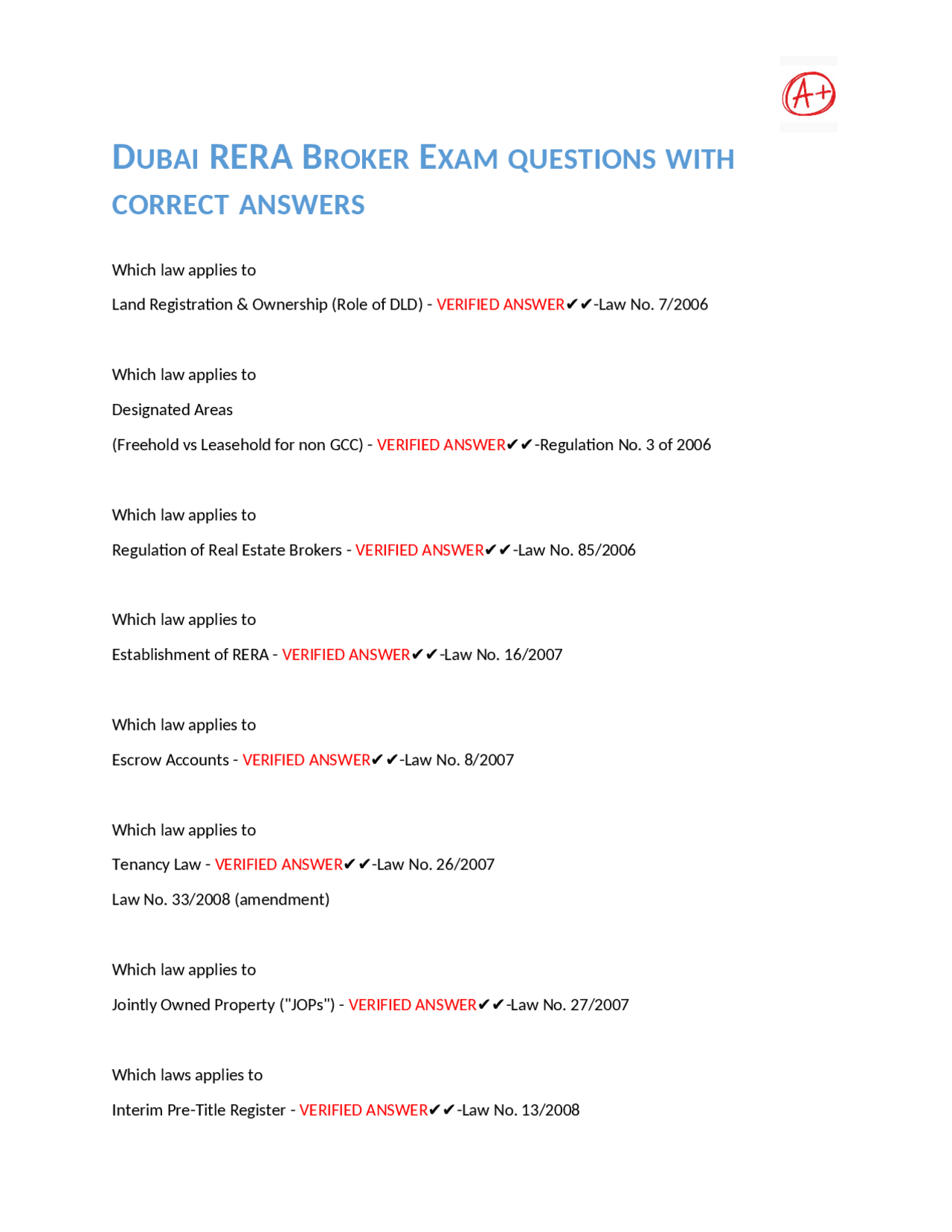 A+

DUBAI RERA BROKER EXAM QUESTIONS WITH CORRECT ANSWERS

Which law applies to

Land Registration & Ownership (Role of DLD) - VERIFIED ANSWER✔✔-Law No. 7/2006

Which law applies to

Designated Areas

(Freehold vs Leasehold for non GCC) - VERIFIED ANSWER✔✔-Regulation No. 3 of 2006

Which law applies to

Regulation of Real Estate Brokers - VERIFIED ANSWER✔✔-Law No. 85/2006

Which law applies to

Establishment of RERA - VERIFIED ANSWER✔✔-Law No. 16/2007

Which law applies to

Escrow Accounts - VERIFIED ANSWER✔✔-Law No. 8/2007

Which law applies to

Tenancy Law - VERIFIED ANSWER✔✔-Law No. 26/2007

Law No. 33/2008 (amendment)

Which law applies to

Jointly Owned Property ("JOPs") - VERIFIED ANSWER✔✔-Law No. 27/2007

Which laws applies to

Interim Pre-Title Register - VERIFIED ANSWER✔✔-Law No. 13/2008